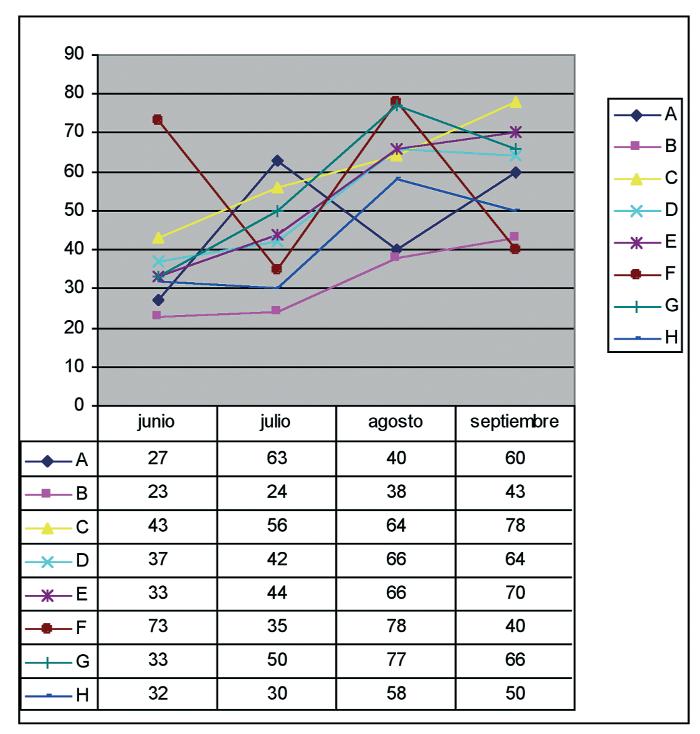 90
80
70
60
50
40
30
20
10
0

A
B
C
D
E
F
G
H

| | junio | julio | agosto | septiembre |
|---|---|---|---|---|
| A | 27 | 63 | 40 | 60 |
| B | 23 | 24 | 38 | 43 |
| C | 43 | 56 | 64 | 78 |
| D | 37 | 42 | 66 | 64 |
| E | 33 | 44 | 66 | 70 |
| F | 73 | 35 | 78 | 40 |
| G | 33 | 50 | 77 | 66 |
| H | 32 | 30 | 58 | 50 |